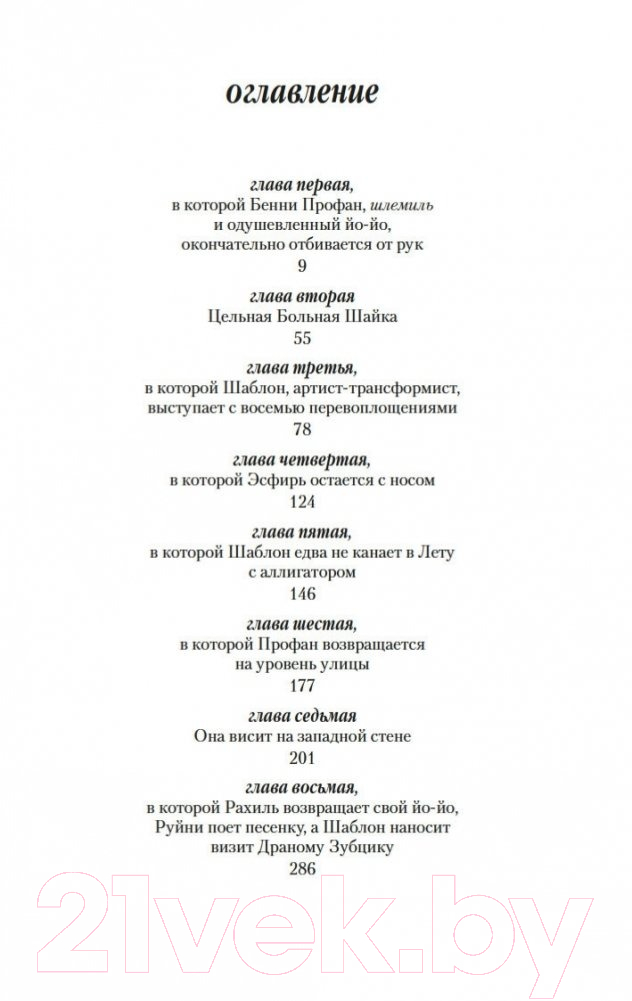 оглавление

глава первая,
в которой Бенни Профан, шлемиль
и одушевленный йо-йо,
окончательно отбивается от рук
9

глава вторая
Цельная Больная Шайка
55

глава третья,
в которой Шаблон, артист-трансформист,
выступает с восемью перевоплощениями
78

глава четвертая,
в которой Эсфирь остается с носом
124

глава пятая,
в которой Шаблон едва не канает в Лету
с аллигатором
146

глава шестая,
в которой Профан возвращается
на уровень улицы
177

глава седьмая
Она висит на западной стене
201

глава восьмая,
в которой Рахиль возвращает свой йо-йо,
Руйни поет песенку, а Шаблон наносит
визит Драному Зубцику
286

21vek.by